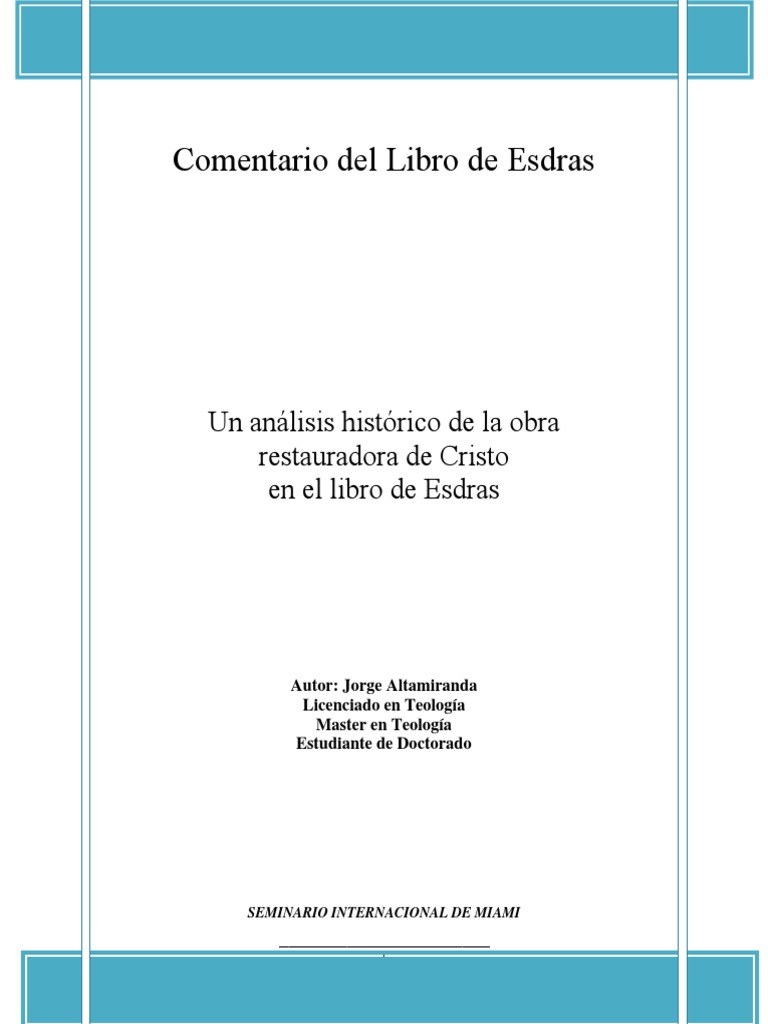 Comentario del Libro de Esdras

Un análisis histórico de la obra restauradora de Cristo en el libro de Esdras

Autor: Jorge Altamiranda
Licenciado en Teología
Master en Teología
Estudiante de Doctorado

SEMINARIO INTERNACIONAL DE MIAMI